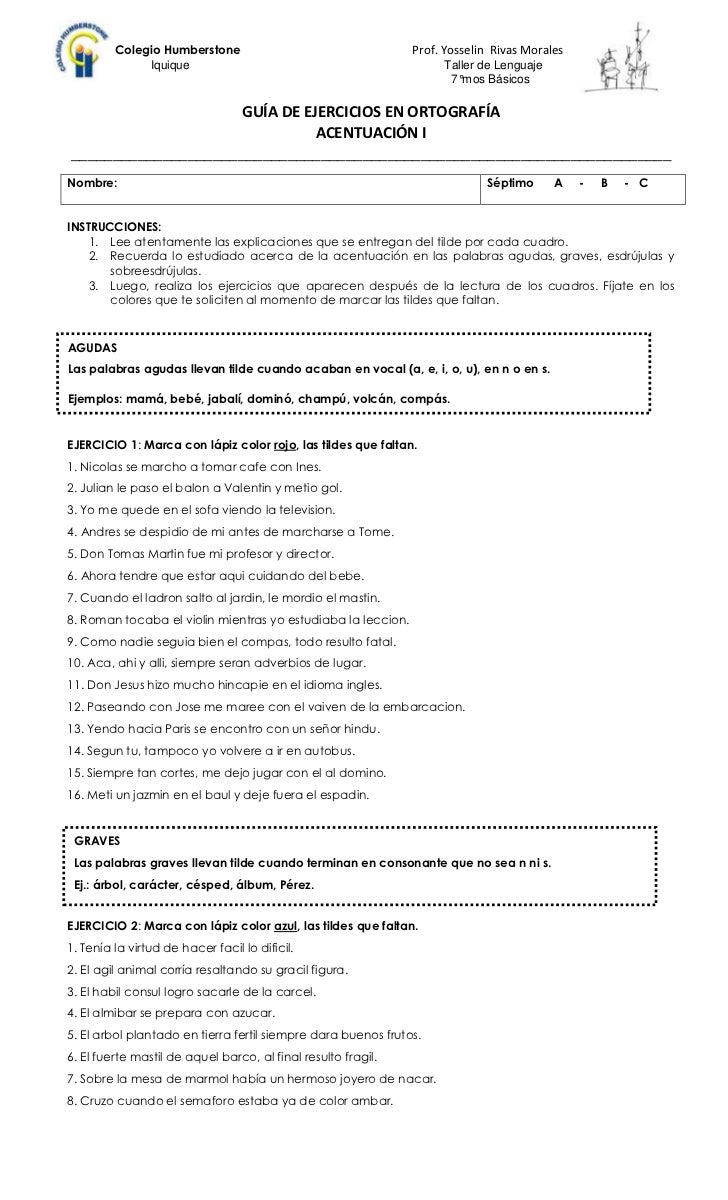 COLEGIO HUMBERSTONE

Colegio Humberstone
Iquique

Prof. Yosselin Rivas Morales
Taller de Lenguaje
7°mos Básicos

GUÍA DE EJERCICIOS EN ORTOGRAFÍA
ACENTUACIÓN I

| Nombre: | Séptimo A - B - C |
|---|---|

INSTRUCCIONES:
1. Lee atentamente las explicaciones que se entregan del tilde por cada cuadro.
2. Recuerda lo estudiado acerca de la acentuación en las palabras agudas, graves, esdrújulas y sobreesdrújulas.
3. Luego, realiza los ejercicios que aparecen después de la lectura de los cuadros. Fíjate en los colores que te soliciten al momento de marcar las tildes que faltan.

AGUDAS
Las palabras agudas llevan tilde cuando acaban en vocal (a, e, i, o, u), en n o en s.

Ejemplos: mamá, bebé, jabalí, dominó, champú, volcán, compás.

EJERCICIO 1: Marca con lápiz color rojo, las tildes que faltan.
1. Nicolas se marcho a tomar cafe con Ines.
2. Julian le paso el balon a Valentin y metio gol.
3. Yo me quede en el sofa viendo la television.
4. Andres se despidio de mi antes de marcharse a Tome.
5. Don Tomas Martin fue mi profesor y director.
6. Ahora tendre que estar aqui cuidando del bebe.
7. Cuando el ladron salto al jardin, le mordio el mastin.
8. Roman tocaba el violin mientras yo estudiaba la leccion.
9. Como nadie seguia bien el compas, todo resulto fatal.
10. Aca, ahi y alli, siempre seran adverbios de lugar.
11. Don Jesus hizo mucho hincapie en el idioma ingles.
12. Paseando con Jose me maree con el vaiven de la embarcacion.
13. Yendo hacia Paris se encontro con un señor hindu.
14. Segun tu, tampoco yo volvere a ir en autobus.
15. Siempre tan cortes, me dejo jugar con el al domino.
16. Meti un jazmin en el baul y deje fuera el espadin.

GRAVES
Las palabras graves llevan tilde cuando terminan en consonante que no sea n ni s.
Ej.: árbol, carácter, césped, álbum, Pérez.

EJERCICIO 2: Marca con lápiz color azul, las tildes que faltan.
1. Tenía la virtud de hacer facil lo dificil.
2. El agil animal corría resaltando su gracil figura.
3. El habil consul logro sacarle de la carcel.
4. El almibar se prepara con azucar.
5. El arbol plantado en tierra fertil siempre dara buenos frutos.
6. El fuerte mastil de aquel barco, al final resulto fragil.
7. Sobre la mesa de marmol había un hermoso joyero de nacar.
8. Cruzo cuando el semaforo estaba ya de color ambar.